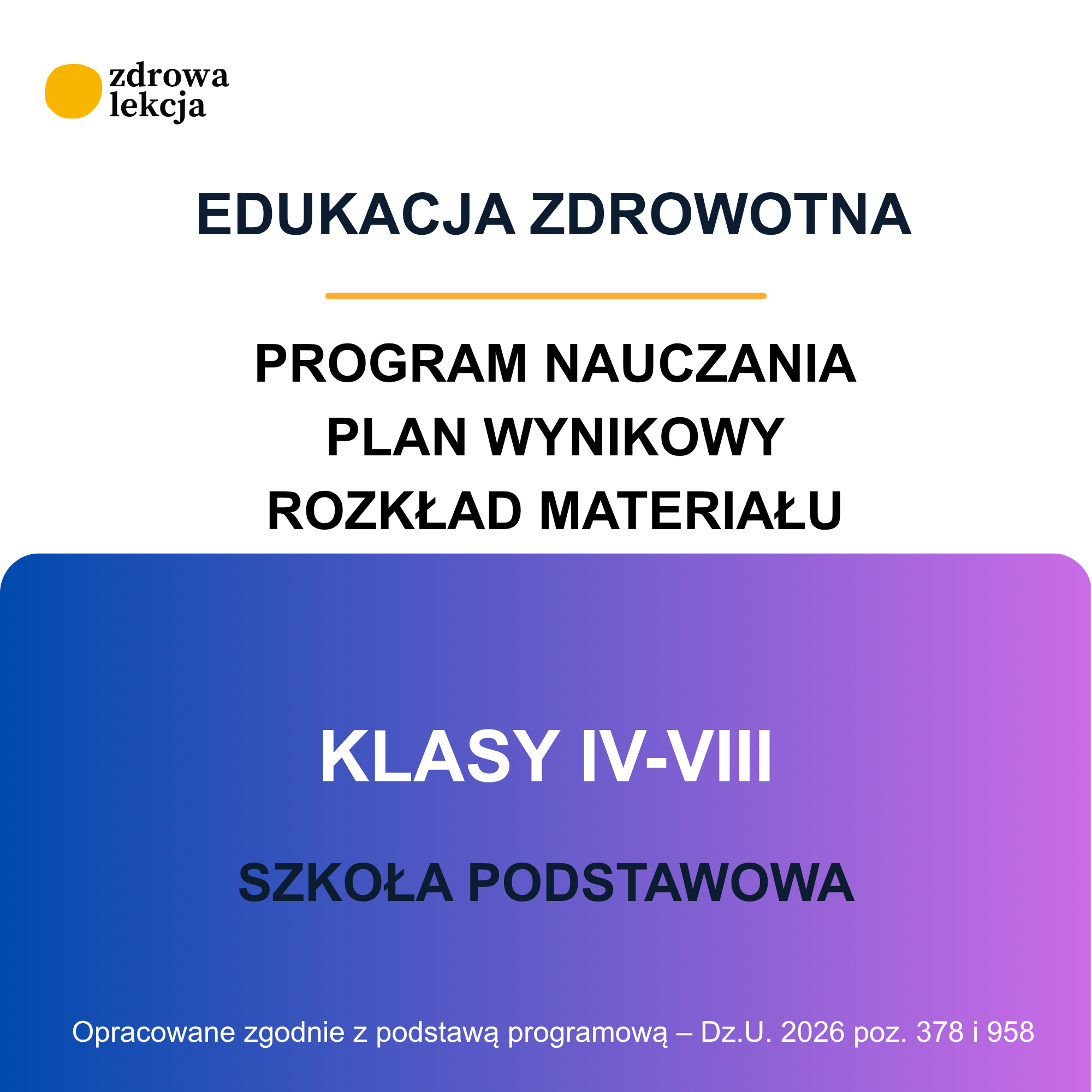 zdrowa
lekcja

EDUKACJA ZDROWOTNA

PROGRAM NAUCZANIA
PLAN WYNIKOWY
ROZKŁAD MATERIAŁU

KLASY IV-VIII

SZKOŁA PODSTAWOWA

Opracowane zgodnie z podstawą programową – Dz.U. 2026 poz. 378 i 958